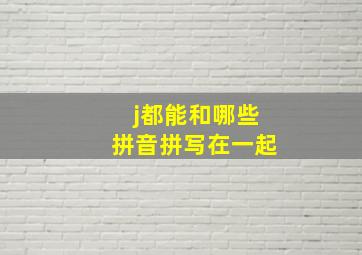 j都能和哪些
拼音拼写在一起